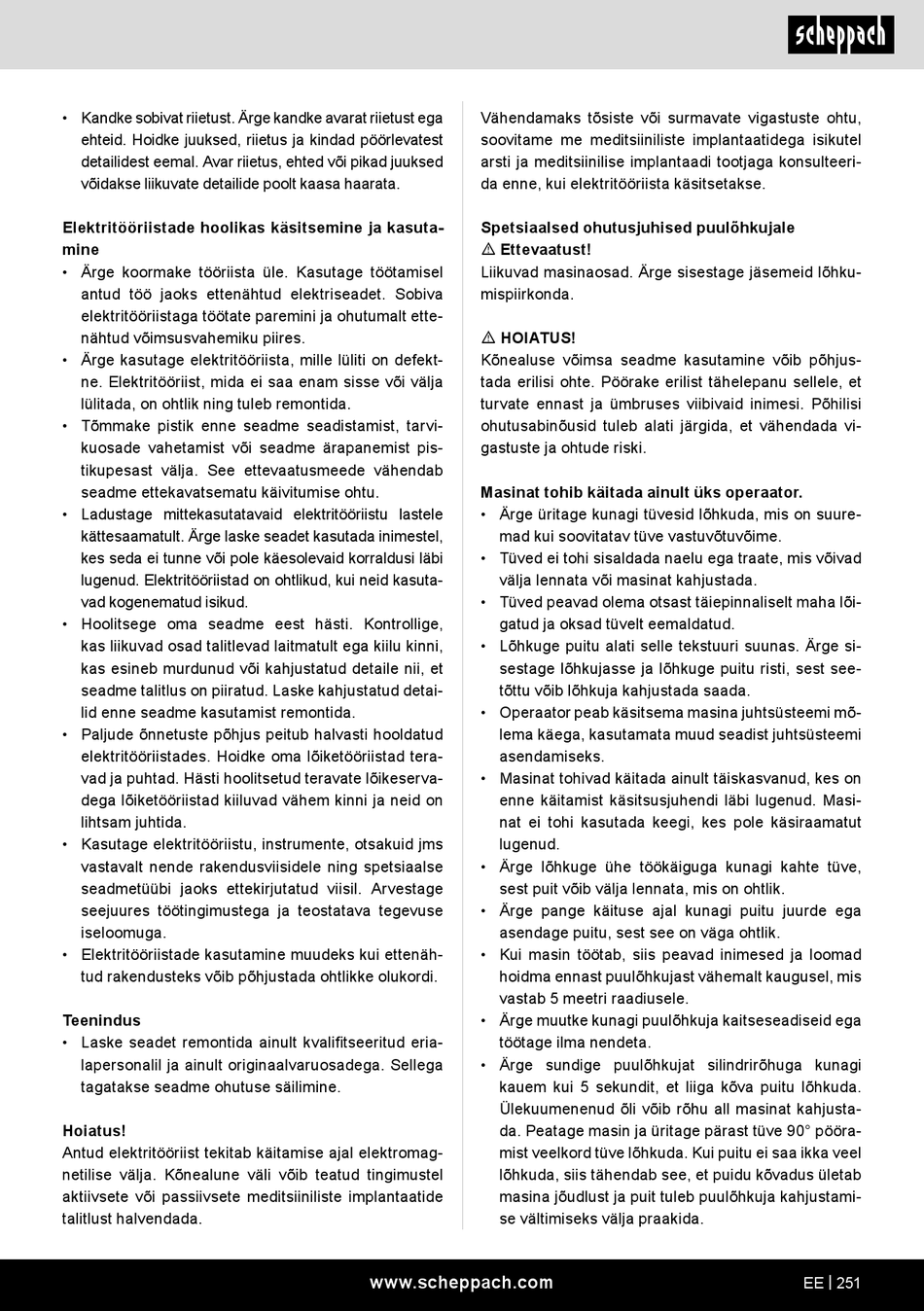 scheppach

• Kandke sobivat riietust. Ärge kandke avarat riietust ega ehteid. Hoidke juuksed, riietus ja kindad pöörlevatest detailidest eemal. Avar riietus, ehted või pikad juuksed võidakse liikuvate detailide poolt kaasa haarata.

Elektritööriistade hoolikas käsitsemine ja kasutamine
• Ärge koormake tööriista üle. Kasutage töötamisel antud töö jaoks ettenähtud elektriseadet. Sobiva elektritööriistaga töötate paremini ja ohutumalt ettenähtud võimsusvahemiku piires.
• Ärge kasutage elektritööriista, mille lüliti on defektne. Elektritööriist, mida ei saa enam sisse või välja lülitada, on ohtlik ning tuleb remontida.
• Tõmmake pistik enne seadme seadistamist, tarvikuosade vahetamist või seadme ärapanemist pistikupesast välja. See ettevaatusmeede vähendab seadme ettekavatsematu käivitumise ohtu.
• Ladustage mittekasutatavaid elektritööriistu lastele kättesaamatult. Ärge laske seadet kasutada inimestel, kes seda ei tunne või pole käesolevaid korraldusi läbi lugenud. Elektritööriistad on ohtlikud, kui neid kasutavad kogenematud isikud.
• Hoolitsege oma seadme eest hästi. Kontrollige, kas liikuvad osad talitlevad laitmatult ega kiilu kinni, kas esineb murdunud või kahjustatud detaile nii, et seadme talitlus on piiratud. Laske kahjustatud detailid enne seadme kasutamist remontida.
• Paljude õnnetuste põhjus peitub halvasti hooldatud elektritööriistades. Hoidke oma lõiketööriistad teravad ja puhtad. Hästi hoolitsetud teravate lõikeservadega lõiketööriistad kiiluvad vähem kinni ja neid on lihtsam juhtida.
• Kasutage elektritööriistu, instrumente, otsakuid jms vastavalt nende rakendusviisidele ning spetsiaalse seadmetüübi jaoks ettekirjutatud viisil. Arvestage seejuures töötingimustega ja teostatava tegevuse iseloomuga.
• Elektritööriistade kasutamine muudeks kui ettenähtud rakendusteks võib põhjustada ohtlikke olukordi.

Teenindus
• Laske seadet remontida ainult kvalifitseeritud erialapersonalil ja ainult originaalvaruosadega. Sellega tagatakse seadme ohutuse säilimine.

Hoiatus!
Antud elektritööriist tekitab käitamise ajal elektromagnetilise välja. Kõnealune väli võib teatud tingimustel aktiivsete või passiivsete meditsiiniliste implantaatide talitlust halvendada.

Vähendamaks tõsiste või surmavate vigastuste ohtu, soovitame me meditsiiniliste implantaatidega isikutel arsti ja meditsiinilise implantaadi tootjaga konsulteerida enne, kui elektritööriista käsitsetakse.

Spetsiaalsed ohutusjuhised puulõhkujale
⚠ Ettevaatust!
Liikuvad masinaosad. Ärge sisestage jäsemeid lõhkumispiirkonda.

⚠ HOIATUS!
Kõnealuse võimsa seadme kasutamine võib põhjustada erilisi ohte. Pöörake erilist tähelepanu sellele, et turvate ennast ja ümbruses viibivaid inimesi. Põhilisi ohutusabinõusid tuleb alati järgida, et vähendada vigastuste ja ohtude riski.

Masinat tohib käitada ainult üks operaator.
• Ärge üritage kunagi tüvesid lõhkuda, mis on suuremad kui soovitatav tüve vastuvõtuvõime.
• Tüved ei tohi sisaldada naelu ega traate, mis võivad välja lennata või masinat kahjustada.
• Tüved peavad olema otsast täiepinnaliselt maha lõigatud ja oksad tüvelt eemaldatud.
• Lõhkuge puitu alati selle tekstuuri suunas. Ärge sisestage lõhkujasse ja lõhkuge puitu risti, sest seetõttu võib lõhkuja kahjustada saada.
• Operaator peab käsitsema masina juhtsüsteemi mõlema käega, kasutamata muud seadist juhtsüsteemi asendamiseks.
• Masinat tohivad käitada ainult täiskasvanud, kes on enne käitamist käsitsusjuhendi läbi lugenud. Masinat ei tohi kasutada keegi, kes pole käsiraamatut lugenud.
• Ärge lõhkuge ühe töökäiguga kunagi kahte tüve, sest puit võib välja lennata, mis on ohtlik.
• Ärge pange käituse ajal kunagi puitu juurde ega asendage puitu, sest see on väga ohtlik.
• Kui masin töötab, siis peavad inimesed ja loomad hoidma ennast puulõhkujast vähemalt kaugusel, mis vastab 5 meetri raadiusele.
• Ärge muutke kunagi puulõhkuja kaitseseadiseid ega töötage ilma nendeta.
• Ärge sundige puulõhkujat silindrirõhuga kunagi kauem kui 5 sekundit, et liiga kõva puitu lõhkuda. Ülekuumenenud õli võib rõhu all masinat kahjustada. Peatage masin ja üritage pärast tüve 90° pööramist veelkord tüve lõhkuda. Kui puitu ei saa ikka veel lõhkuda, siis tähendab see, et puidu kõvadus ületab masina jõudlust ja puit tuleb puulõhkuja kahjustamise vältimiseks välja praakida.

www.scheppach.com
EE | 251